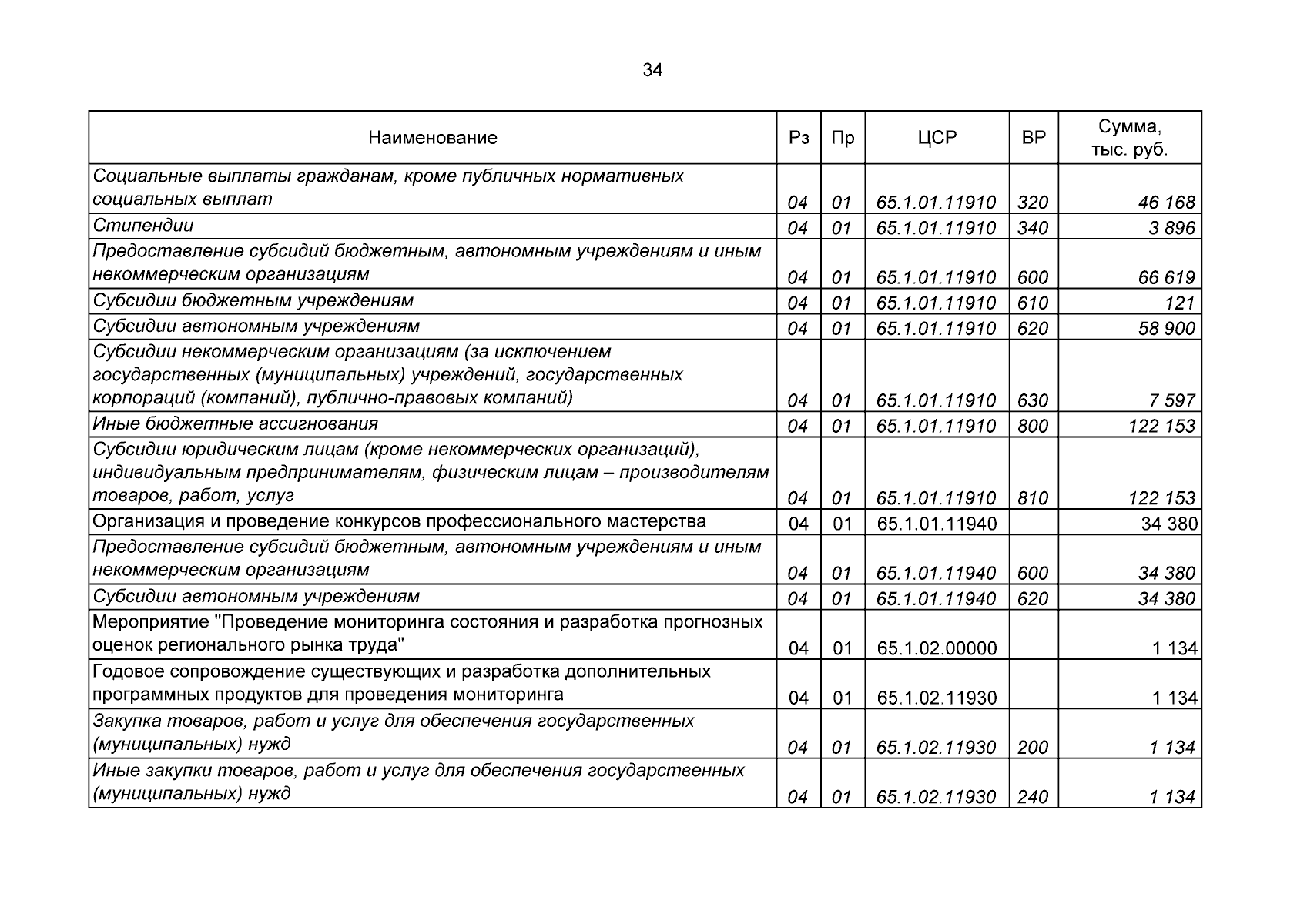 34

| Наименование | Рз | Пр | ЦСР | ВР | Сумма, тыс. руб. |
|---|---|---|---|---|---|
| Социальные выплаты гражданам, кроме публичных нормативных социальных выплат | 04 | 01 | 65.1.01.11910 | 320 | 46 168 |
| Стипендии | 04 | 01 | 65.1.01.11910 | 340 | 3 896 |
| Предоставление субсидий бюджетным, автономным учреждениям и иным некоммерческим организациям | 04 | 01 | 65.1.01.11910 | 600 | 66 619 |
| Субсидии бюджетным учреждениям | 04 | 01 | 65.1.01.11910 | 610 | 121 |
| Субсидии автономным учреждениям | 04 | 01 | 65.1.01.11910 | 620 | 58 900 |
| Субсидии некоммерческим организациям (за исключением государственных (муниципальных) учреждений, государственных корпораций (компаний), публично-правовых компаний) | 04 | 01 | 65.1.01.11910 | 630 | 7 597 |
| Иные бюджетные ассигнования | 04 | 01 | 65.1.01.11910 | 800 | 122 153 |
| Субсидии юридическим лицам (кроме некоммерческих организаций), индивидуальным предпринимателям, физическим лицам – производителям товаров, работ, услуг | 04 | 01 | 65.1.01.11910 | 810 | 122 153 |
| Организация и проведение конкурсов профессионального мастерства | 04 | 01 | 65.1.01.11940 | | 34 380 |
| Предоставление субсидий бюджетным, автономным учреждениям и иным некоммерческим организациям | 04 | 01 | 65.1.01.11940 | 600 | 34 380 |
| Субсидии автономным учреждениям | 04 | 01 | 65.1.01.11940 | 620 | 34 380 |
| Мероприятие "Проведение мониторинга состояния и разработка прогнозных оценок регионального рынка труда" | 04 | 01 | 65.1.02.00000 | | 1 134 |
| Годовое сопровождение существующих и разработка дополнительных программных продуктов для проведения мониторинга | 04 | 01 | 65.1.02.11930 | | 1 134 |
| Закупка товаров, работ и услуг для обеспечения государственных (муниципальных) нужд | 04 | 01 | 65.1.02.11930 | 200 | 1 134 |
| Иные закупки товаров, работ и услуг для обеспечения государственных (муниципальных) нужд | 04 | 01 | 65.1.02.11930 | 240 | 1 134 |